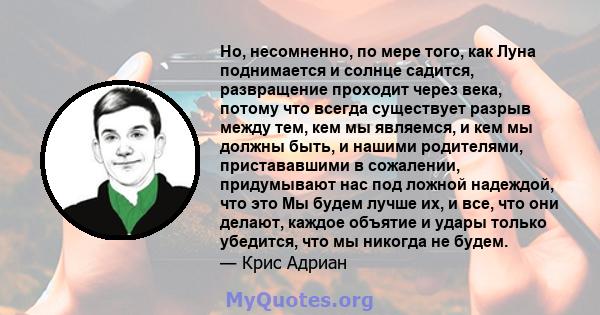 Но, несомненно, по мере того, как Луна поднимается и солнце садится, развращение проходит через века, потому что всегда существует разрыв между тем, кем мы являемся, и кем мы должны быть, и нашими родителями, пристававшими в сожалении, придумывают нас под ложной надеждой, что это Мы будем лучше их, и все, что они делают, каждое объятие и удары только убедится, что мы никогда не будем.
— Крис Адриан

MyQuotes.org